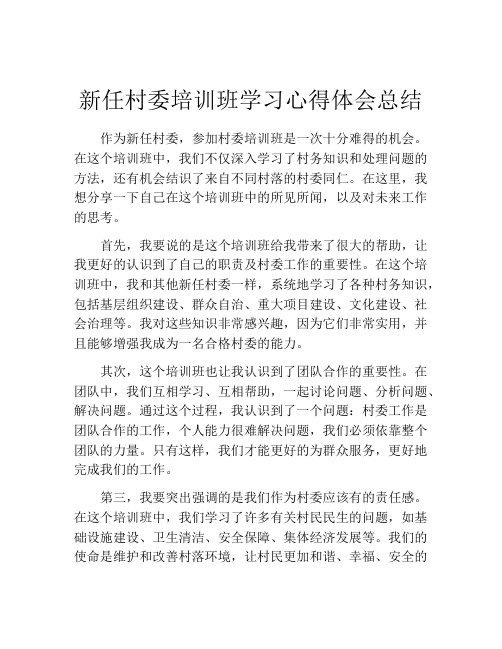 新任村委培训班学习心得体会总结

作为新任村委，参加村委培训班是一次十分难得的机会。在这个培训班中，我们不仅深入学习了村务知识和处理问题的方法，还有机会结识了来自不同村落的村委同仁。在这里，我想分享一下自己在这个培训班中的所见所闻，以及对未来工作的思考。

首先，我要说的是这个培训班给我带来了很大的帮助，让我更好的认识到了自己的职责及村委工作的重要性。在这个培训班中，我和其他新任村委一样，系统地学习了各种村务知识，包括基层组织建设、群众自治、重大项目建设、文化建设、社会治理等。我对这些知识非常感兴趣，因为它们非常实用，并且能够增强我成为一名合格村委的能力。

其次，这个培训班也让我认识到了团队合作的重要性。在团队中，我们互相学习、互相帮助，一起讨论问题、分析问题、解决问题。通过这个过程，我认识到了一个问题：村委工作是团队合作的工作，个人能力很难解决问题，我们必须依靠整个团队的力量。只有这样，我们才能更好的为群众服务，更好地完成我们的工作。

第三，我要突出强调的是我们作为村委应该有的责任感。在这个培训班中，我们学习了许多有关村民民生的问题，如基础设施建设、卫生清洁、安全保障、集体经济发展等。我们的使命是维护和改善村落环境，让村民更加和谐、幸福、安全的